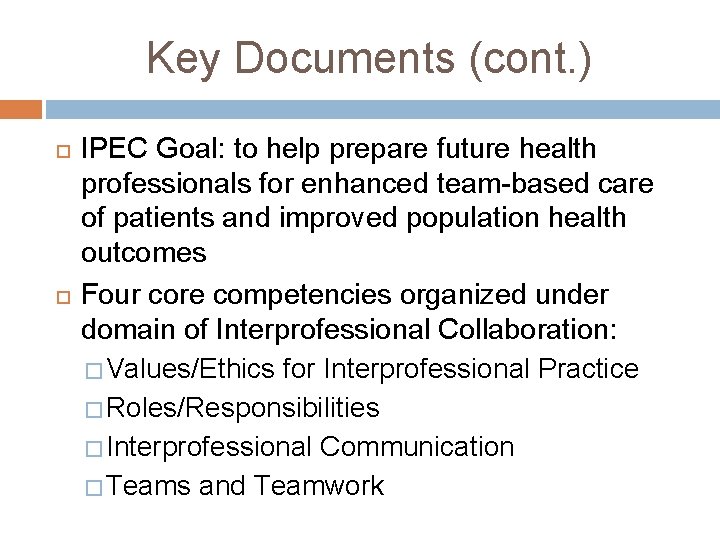 Key Documents (cont.)

IPEC Goal: to help prepare future health professionals for enhanced team-based care of patients and improved population health outcomes

Four core competencies organized under domain of Interprofessional Collaboration:

Values/Ethics for Interprofessional Practice

Roles/Responsibilities

Interprofessional Communication

Teams and Teamwork